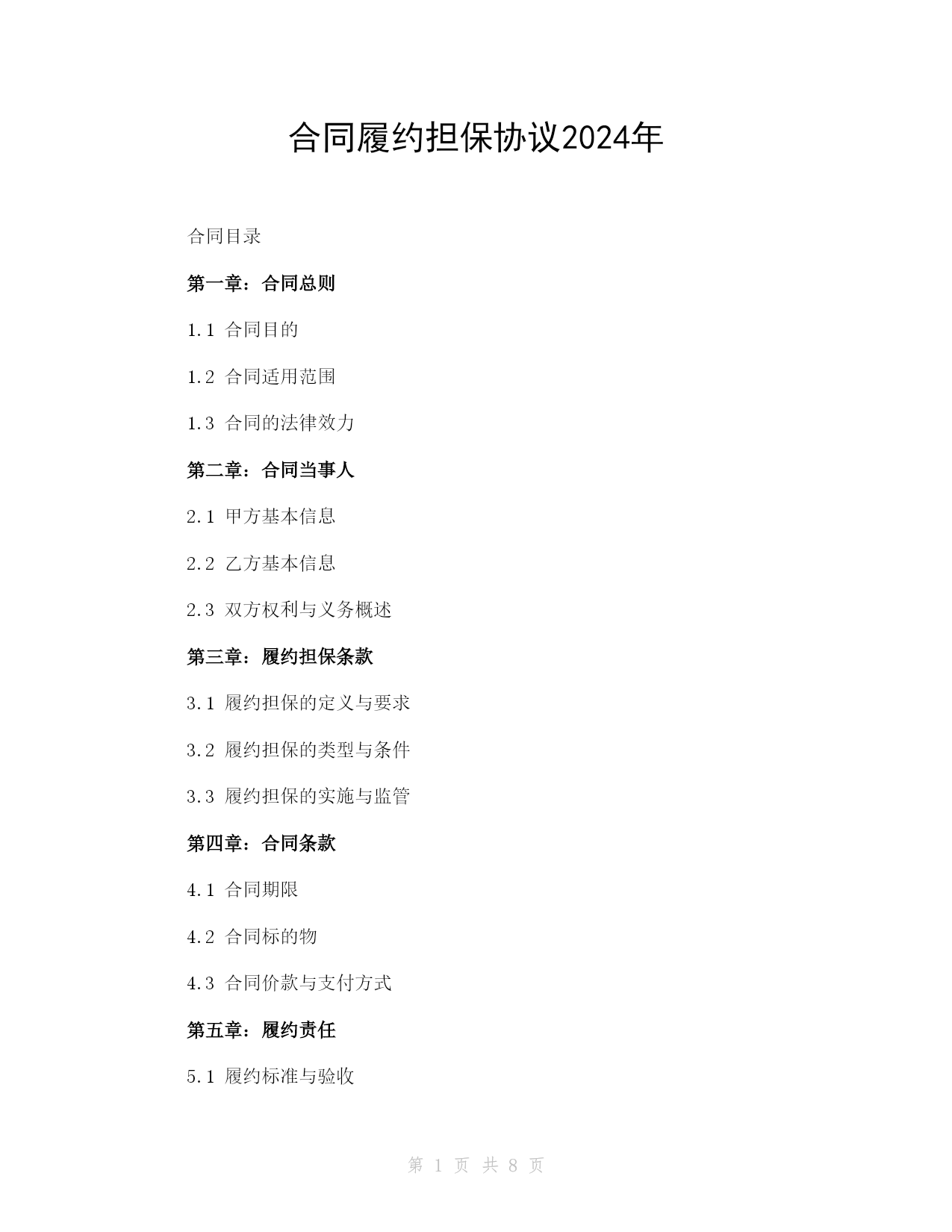 合同履约担保协议2024年

合同目录

第一章：合同总则

1.1 合同目的

1.2 合同适用范围

1.3 合同的法律效力

第二章：合同当事人

2.1 甲方基本信息

2.2 乙方基本信息

2.3 双方权利与义务概述

第三章：履约担保条款

3.1 履约担保的定义与要求

3.2 履约担保的类型与条件

3.3 履约担保的实施与监管

第四章：合同条款

4.1 合同期限

4.2 合同标的物

4.3 合同价款与支付方式

第五章：履约责任

5.1 履约标准与验收

第 1 页 共 8 页